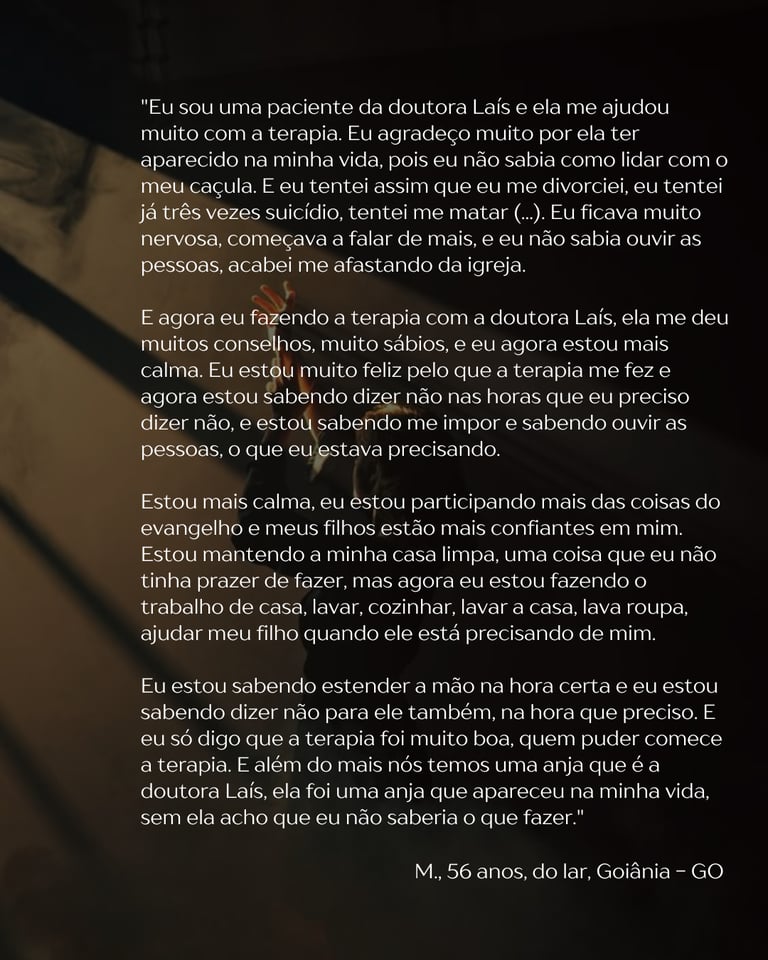 "Eu sou uma paciente da doutora Laís e ela me ajudou muito com a terapia. Eu agradeço muito por ela ter aparecido na minha vida, pois eu não sabia como lidar com o meu caçula. E eu tentei assim que eu me divorciei, eu tentei já três vezes suicídio, tentei me matar (...). Eu ficava muito nervosa, começava a falar de mais, e eu não sabia ouvir as pessoas, acabei me afastando da igreja.

E agora eu fazendo a terapia com a doutora Laís, ela me deu muitos conselhos, muito sábios, e eu agora estou mais calma. Eu estou muito feliz pelo que a terapia me fez e agora estou sabendo dizer não nas horas que eu preciso dizer não, e estou sabendo me impor e sabendo ouvir as pessoas, o que eu estava precisando.

Estou mais calma, eu estou participando mais das coisas do evangelho e meus filhos estão mais confiantes em mim. Estou mantendo a minha casa limpa, uma coisa que eu não tinha prazer de fazer, mas agora eu estou fazendo o trabalho de casa, lavar, cozinhar, lavar a casa, lava roupa, ajudar meu filho quando ele está precisando de mim.

Eu estou sabendo estender a mão na hora certa e eu estou sabendo dizer não para ele também, na hora que preciso. E eu só digo que a terapia foi muito boa, quem puder comece a terapia. E além do mais nós temos uma anja que é a doutora Laís, ela foi uma anja que apareceu na minha vida, sem ela acho que eu não saberia o que fazer."

M., 56 anos, do lar, Goiânia - GO